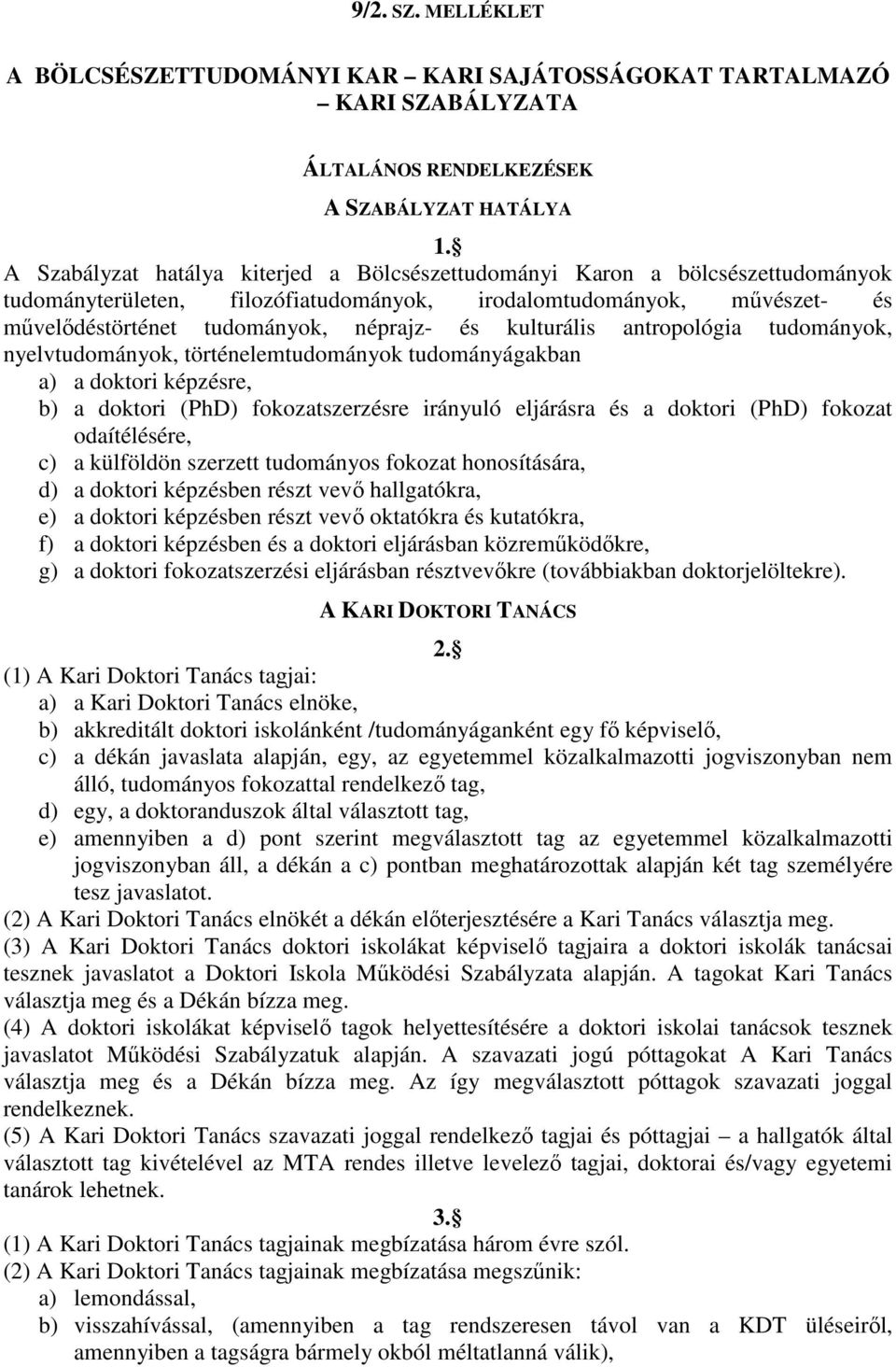 9/2. SZ. MELLÉKLET

A BÖLCSÉSZETTUDOMÁNYI KAR – KARI SAJÁTOSSÁGOKAT TARTALMAZÓ – KARI SZABÁLYZATA

ÁLTALÁNOS RENDELKEZÉSEK

A SZABÁLYZAT HATÁLYA

1.§

A Szabályzat hatálya kiterjed a Bölcsészettudományi Karon a bölcsészettudományok tudományterületen, filozófiatudományok, irodalomtudományok, művészet- és művelődéstörténet tudományok, néprajz- és kulturális antropológia tudományok, nyelvtudományok, történelemtudományok tudományágakban

a) a doktori képzésre,

b) a doktori (PhD) fokozatszerzésre irányuló eljárásra és a doktori (PhD) fokozat odaítélésére,

c) a külföldön szerzett tudományos fokozat honosítására,

d) a doktori képzésben részt vevő hallgatókra,

e) a doktori képzésben részt vevő oktatókra és kutatókra,

f) a doktori képzésben és a doktori eljárásban közreműködőkre,

g) a doktori fokozatszerzési eljárásban résztvevőkre (továbbiakban doktorjelöltekre).

A KARI DOKTORI TANÁCS

2.§

(1) A Kari Doktori Tanács tagjai:

a) a Kari Doktori Tanács elnöke,

b) akkreditált doktori iskolánként /tudományáganként egy fő képviselő,

c) a dékán javaslata alapján, egy, az egyetemmel közalkalmazotti jogviszonyban nem álló, tudományos fokozattal rendelkező tag,

d) egy, a doktoranduszok által választott tag,

e) amennyiben a d) pont szerint megválasztott tag az egyetemmel közalkalmazotti jogviszonyban áll, a dékán a c) pontban meghatározottak alapján két tag személyére tesz javaslatot.

(2) A Kari Doktori Tanács elnökét a dékán előterjesztésére a Kari Tanács választja meg.

(3) A Kari Doktori Tanács doktori iskolákat képviselő tagjaira a doktori iskolák tanácsai tesznek javaslatot a Doktori Iskola Működési Szabályzata alapján. A tagokat Kari Tanács választja meg és a Dékán bízza meg.

(4) A doktori iskolákat képviselő tagok helyettesítésére a doktori iskolai tanácsok tesznek javaslatot Működési Szabályzatuk alapján. A szavazati jogú póttagokat A Kari Tanács választja meg és a Dékán bízza meg. Az így megválasztott póttagok szavazati joggal rendelkeznek.

(5) A Kari Doktori Tanács szavazati joggal rendelkező tagjai és póttagjai – a hallgatók által választott tag kivételével az MTA rendes illetve levelező tagjai, doktorai és/vagy egyetemi tanárok lehetnek.

3.§

(1) A Kari Doktori Tanács tagjainak megbízatása három évre szól.

(2) A Kari Doktori Tanács tagjainak megbízatása megszűnik:

a) lemondással,

b) visszahívással, (amennyiben a tag rendszeresen távol van a KDT üléseiről, amennyiben a tagságra bármely okból méltatlanná válik),